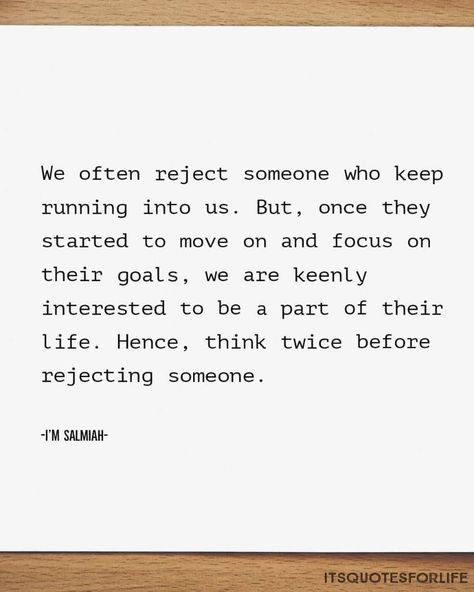 We often reject someone who keep running into us. But, once they started to move on and focus on their goals, we are keenly interested to be a part of their life. Hence, think twice before rejecting someone.

-I'M SALMIAH-

ITSQUOTESFORLIFE